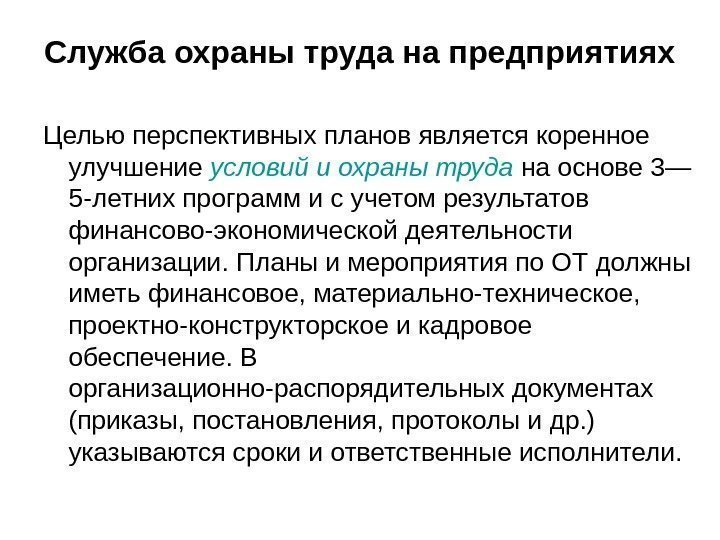 Служба охраны труда на предприятиях

Целью перспективных планов является коренное улучшение условий и охраны труда на основе 3—5-летних программ и с учетом результатов финансово-экономической деятельности организации. Планы и мероприятия по ОТ должны иметь финансовое, материально-техническое, проектно-конструкторское и кадровое обеспечение. В организационно-распорядительных документах (приказы, постановления, протоколы и др.) указываются сроки и ответственные исполнители.